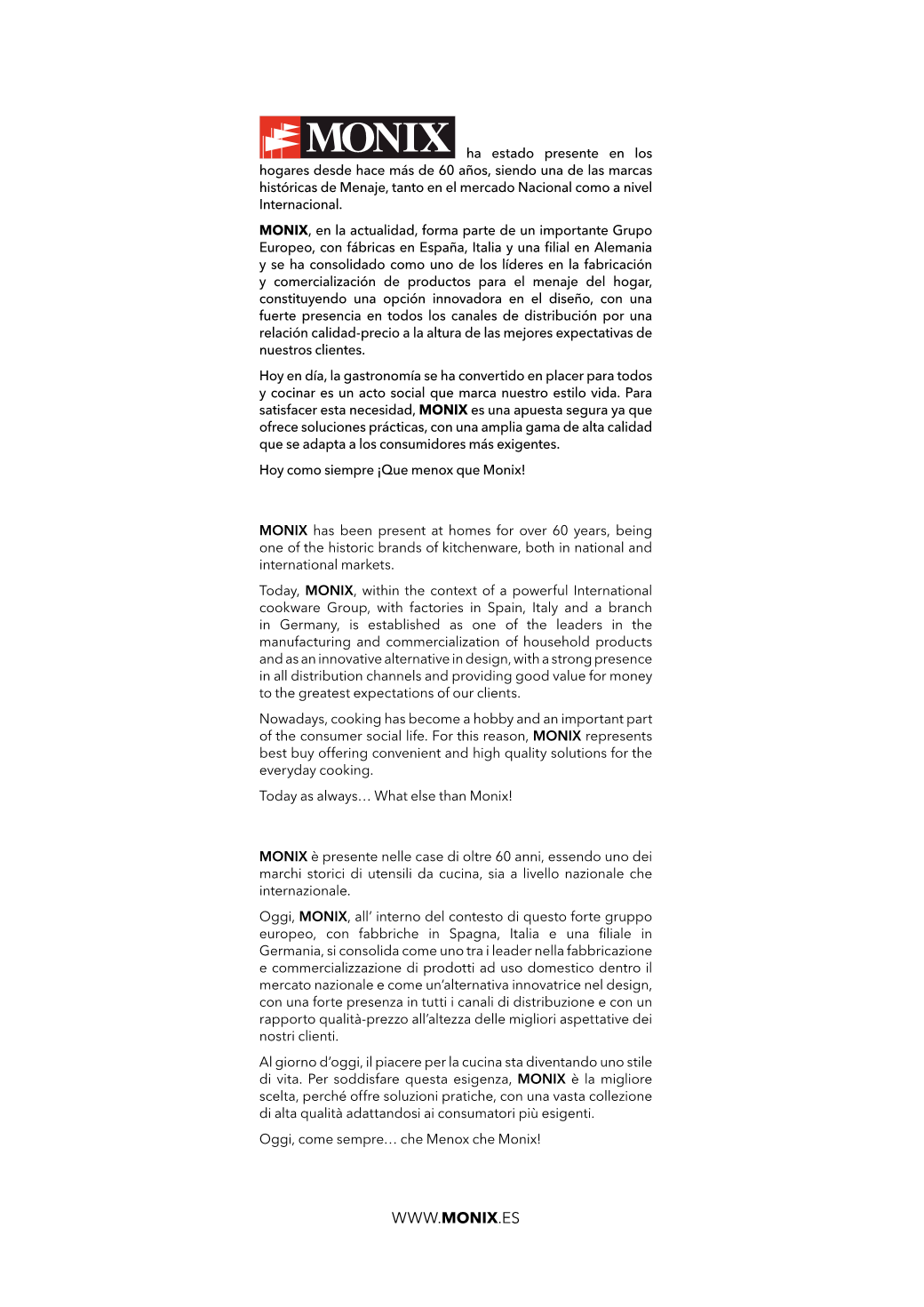 MONIX ha estado presente en los hogares desde hace más de 60 años, siendo una de las marcas históricas de Menaje, tanto en el mercado Nacional como a nivel Internacional.

MONIX, en la actualidad, forma parte de un importante Grupo Europeo, con fábricas en España, Italia y una filial en Alemania y se ha consolidado como uno de los líderes en la fabricación y comercialización de productos para el menaje del hogar, constituyendo una opción innovadora en el diseño, con una fuerte presencia en todos los canales de distribución por una relación calidad-precio a la altura de las mejores expectativas de nuestros clientes.

Hoy en día, la gastronomía se ha convertido en placer para todos y cocinar es un acto social que marca nuestro estilo vida. Para satisfacer esta necesidad, MONIX es una apuesta segura ya que ofrece soluciones prácticas, con una amplia gama de alta calidad que se adapta a los consumidores más exigentes.

Hoy como siempre ¡Que menox que Monix!

MONIX has been present at homes for over 60 years, being one of the historic brands of kitchenware, both in national and international markets.

Today, MONIX, within the context of a powerful International cookware Group, with factories in Spain, Italy and a branch in Germany, is established as one of the leaders in the manufacturing and commercialization of household products and as an innovative alternative in design, with a strong presence in all distribution channels and providing good value for money to the greatest expectations of our clients.

Nowadays, cooking has become a hobby and an important part of the consumer social life. For this reason, MONIX represents best buy offering convenient and high quality solutions for the everyday cooking.

Today as always… What else than Monix!

MONIX è presente nelle case di oltre 60 anni, essendo uno dei marchi storici di utensili da cucina, sia a livello nazionale che internazionale.

Oggi, MONIX, all' interno del contesto di questo forte gruppo europeo, con fabbriche in Spagna, Italia e una filiale in Germania, si consolida come uno tra i leader nella fabbricazione e commercializzazione di prodotti ad uso domestico dentro il mercato nazionale e come un'alternativa innovatrice nel design, con una forte presenza in tutti i canali di distribuzione e con un rapporto qualità-prezzo all'altezza delle migliori aspettative dei nostri clienti.

Al giorno d'oggi, il piacere per la cucina sta diventando uno stile di vita. Per soddisfare questa esigenza, MONIX è la migliore scelta, perché offre soluzioni pratiche, con una vasta collezione di alta qualità adattandosi ai consumatori più esigenti.

Oggi, come sempre… che Menox che Monix!

WWW.MONIX.ES